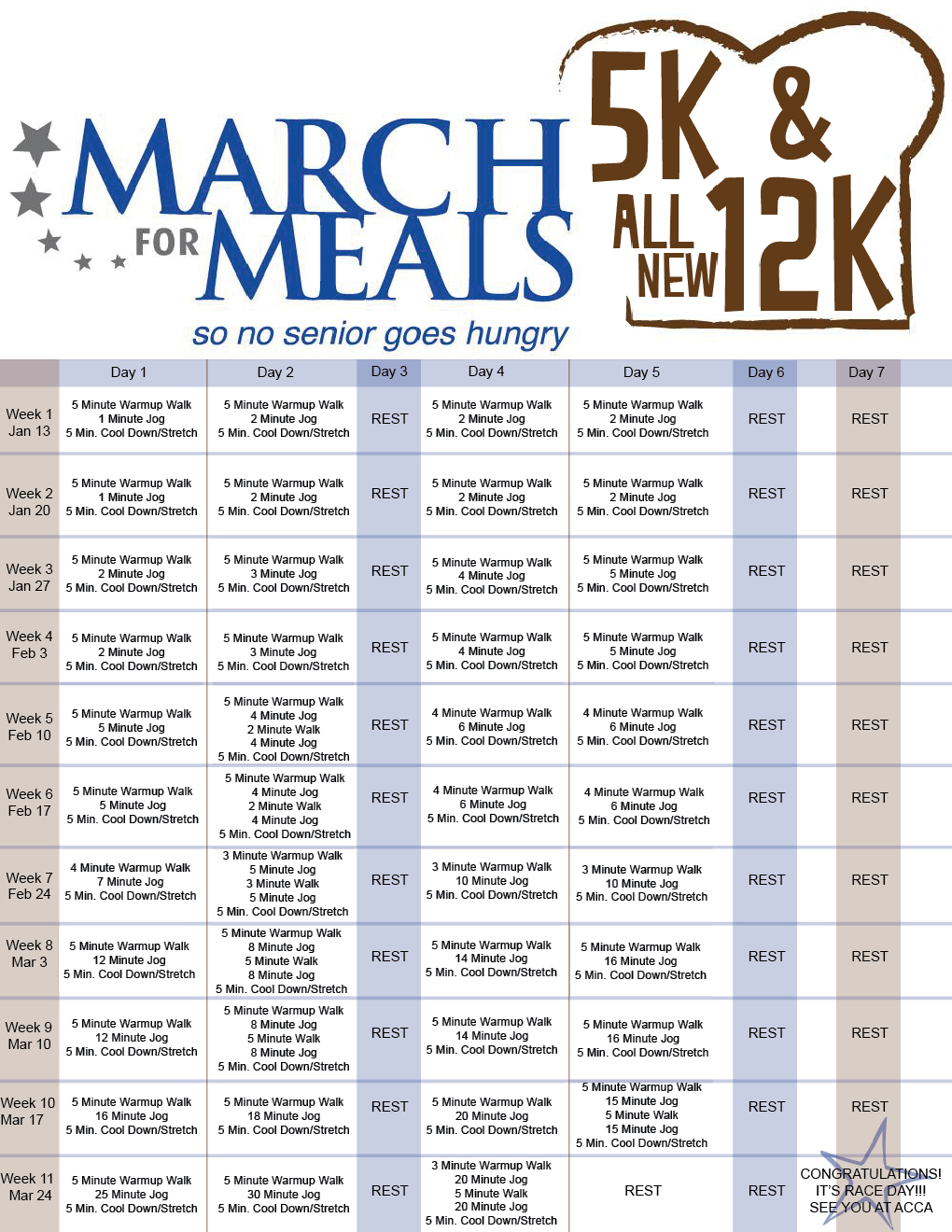 MARCH FOR MEALS
so no senior goes hungry

5K & ALL NEW 12K

|  | Day 1 | Day 2 | Day 3 | Day 4 | Day 5 | Day 6 | Day 7 |
|---|---|---|---|---|---|---|---|
| Week 1 Jan 13 | 5 Minute Warmup Walk 1 Minute Jog 5 Min. Cool Down/Stretch | 5 Minute Warmup Walk 2 Minute Jog 5 Min. Cool Down/Stretch | REST | 5 Minute Warmup Walk 2 Minute Jog 5 Min. Cool Down/Stretch | 5 Minute Warmup Walk 2 Minute Jog 5 Min. Cool Down/Stretch | REST | REST |
| Week 2 Jan 20 | 5 Minute Warmup Walk 1 Minute Jog 5 Min. Cool Down/Stretch | 5 Minute Warmup Walk 2 Minute Jog 5 Min. Cool Down/Stretch | REST | 5 Minute Warmup Walk 2 Minute Jog 5 Min. Cool Down/Stretch | 5 Minute Warmup Walk 2 Minute Jog 5 Min. Cool Down/Stretch | REST | REST |
| Week 3 Jan 27 | 5 Minute Warmup Walk 2 Minute Jog 5 Min. Cool Down/Stretch | 5 Minute Warmup Walk 3 Minute Jog 5 Min. Cool Down/Stretch | REST | 5 Minute Warmup Walk 4 Minute Jog 5 Min. Cool Down/Stretch | 5 Minute Warmup Walk 5 Minute Jog 5 Min. Cool Down/Stretch | REST | REST |
| Week 4 Feb 3 | 5 Minute Warmup Walk 2 Minute Jog 5 Min. Cool Down/Stretch | 5 Minute Warmup Walk 3 Minute Jog 5 Min. Cool Down/Stretch | REST | 5 Minute Warmup Walk 4 Minute Jog 5 Min. Cool Down/Stretch | 5 Minute Warmup Walk 5 Minute Jog 5 Min. Cool Down/Stretch | REST | REST |
| Week 5 Feb 10 | 5 Minute Warmup Walk 5 Minute Jog 5 Min. Cool Down/Stretch | 5 Minute Warmup Walk 4 Minute Jog 2 Minute Walk 4 Minute Jog 5 Min. Cool Down/Stretch | REST | 4 Minute Warmup Walk 6 Minute Jog 5 Min. Cool Down/Stretch | 4 Minute Warmup Walk 6 Minute Jog 5 Min. Cool Down/Stretch | REST | REST |
| Week 6 Feb 17 | 5 Minute Warmup Walk 5 Minute Jog 5 Min. Cool Down/Stretch | 5 Minute Warmup Walk 4 Minute Jog 2 Minute Walk 4 Minute Jog 5 Min. Cool Down/Stretch | REST | 4 Minute Warmup Walk 6 Minute Jog 5 Min. Cool Down/Stretch | 4 Minute Warmup Walk 6 Minute Jog 5 Min. Cool Down/Stretch | REST | REST |
| Week 7 Feb 24 | 4 Minute Warmup Walk 7 Minute Jog 5 Min. Cool Down/Stretch | 3 Minute Warmup Walk 5 Minute Jog 3 Minute Walk 5 Minute Jog 5 Min. Cool Down/Stretch | REST | 3 Minute Warmup Walk 10 Minute Jog 5 Min. Cool Down/Stretch | 3 Minute Warmup Walk 10 Minute Jog 5 Min. Cool Down/Stretch | REST | REST |
| Week 8 Mar 3 | 5 Minute Warmup Walk 12 Minute Jog 5 Min. Cool Down/Stretch | 5 Minute Warmup Walk 8 Minute Jog 5 Minute Walk 8 Minute Jog 5 Min. Cool Down/Stretch | REST | 5 Minute Warmup Walk 14 Minute Jog 5 Min. Cool Down/Stretch | 5 Minute Warmup Walk 16 Minute Jog 5 Min. Cool Down/Stretch | REST | REST |
| Week 9 Mar 10 | 5 Minute Warmup Walk 12 Minute Jog 5 Min. Cool Down/Stretch | 5 Minute Warmup Walk 8 Minute Jog 5 Minute Walk 8 Minute Jog 5 Min. Cool Down/Stretch | REST | 5 Minute Warmup Walk 14 Minute Jog 5 Min. Cool Down/Stretch | 5 Minute Warmup Walk 16 Minute Jog 5 Min. Cool Down/Stretch | REST | REST |
| Week 10 Mar 17 | 5 Minute Warmup Walk 16 Minute Jog 5 Min. Cool Down/Stretch | 5 Minute Warmup Walk 18 Minute Jog 5 Min. Cool Down/Stretch | REST | 5 Minute Warmup Walk 20 Minute Jog 5 Min. Cool Down/Stretch | 5 Minute Warmup Walk 15 Minute Jog 5 Minute Walk 15 Minute Jog 5 Min. Cool Down/Stretch | REST | REST |
| Week 11 Mar 24 | 5 Minute Warmup Walk 25 Minute Jog 5 Min. Cool Down/Stretch | 5 Minute Warmup Walk 30 Minute Jog 5 Min. Cool Down/Stretch | REST | 3 Minute Warmup Walk 20 Minute Jog 5 Minute Walk 20 Minute Jog 5 Min. Cool Down/Stretch | REST | REST | CONGRATULATIONS! IT'S RACE DAY!!! SEE YOU AT ACCA |